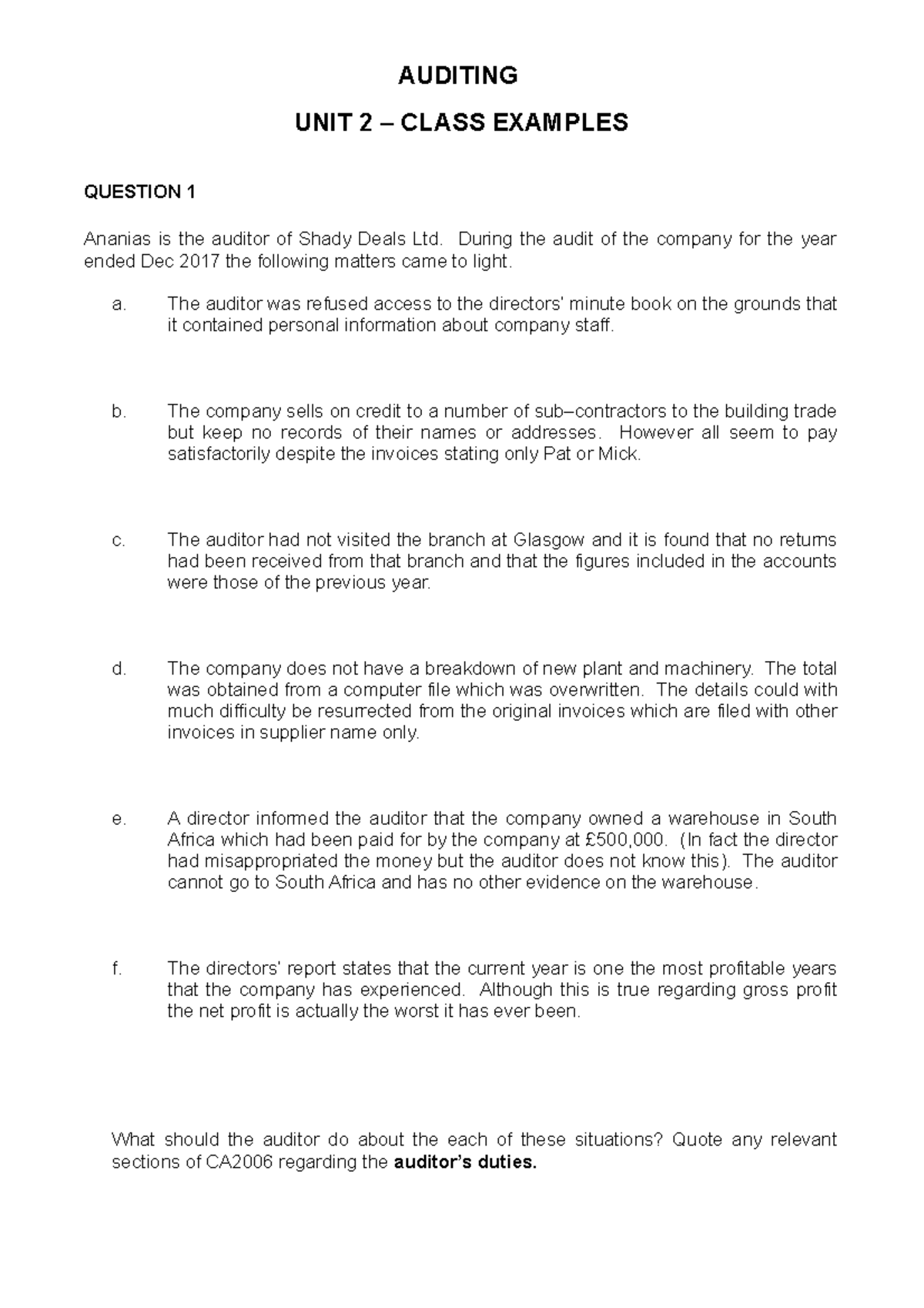 AUDITING

UNIT 2 – CLASS EXAMPLES

QUESTION 1

Ananias is the auditor of Shady Deals Ltd. During the audit of the company for the year ended Dec 2017 the following matters came to light.

a. The auditor was refused access to the directors' minute book on the grounds that it contained personal information about company staff.

b. The company sells on credit to a number of sub–contractors to the building trade but keep no records of their names or addresses. However all seem to pay satisfactorily despite the invoices stating only Pat or Mick.

c. The auditor had not visited the branch at Glasgow and it is found that no returns had been received from that branch and that the figures included in the accounts were those of the previous year.

d. The company does not have a breakdown of new plant and machinery. The total was obtained from a computer file which was overwritten. The details could with much difficulty be resurrected from the original invoices which are filed with other invoices in supplier name only.

e. A director informed the auditor that the company owned a warehouse in South Africa which had been paid for by the company at £500,000. (In fact the director had misappropriated the money but the auditor does not know this). The auditor cannot go to South Africa and has no other evidence on the warehouse.

f. The directors' report states that the current year is one the most profitable years that the company has experienced. Although this is true regarding gross profit the net profit is actually the worst it has ever been.

What should the auditor do about the each of these situations? Quote any relevant sections of CA2006 regarding the auditor's duties.